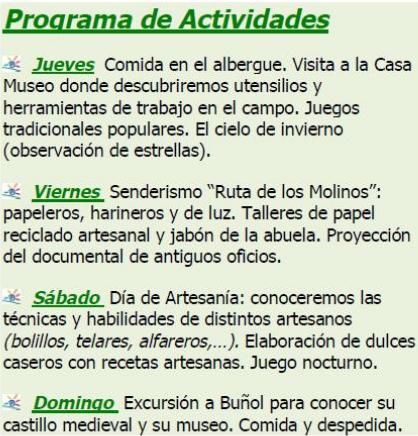 Programa de Actividades

Jueves Comida en el albergue. Visita a la Casa Museo donde descubriremos utensilios y herramientas de trabajo en el campo. Juegos tradicionales populares. El cielo de invierno (observación de estrellas).

Viernes Senderismo “Ruta de los Molinos”: papeleros, harineros y de luz. Talleres de papel reciclado artesanal y jabón de la abuela. Proyección del documental de antiguos oficios.

Sábado Día de Artesanía: conoceremos las técnicas y habilidades de distintos artesanos (bolillos, telares, alfareros,...). Elaboración de dulces caseros con recetas artesanas. Juego nocturno.

Domingo Excursión a Buñol para conocer su castillo medieval y su museo. Comida y despedida.